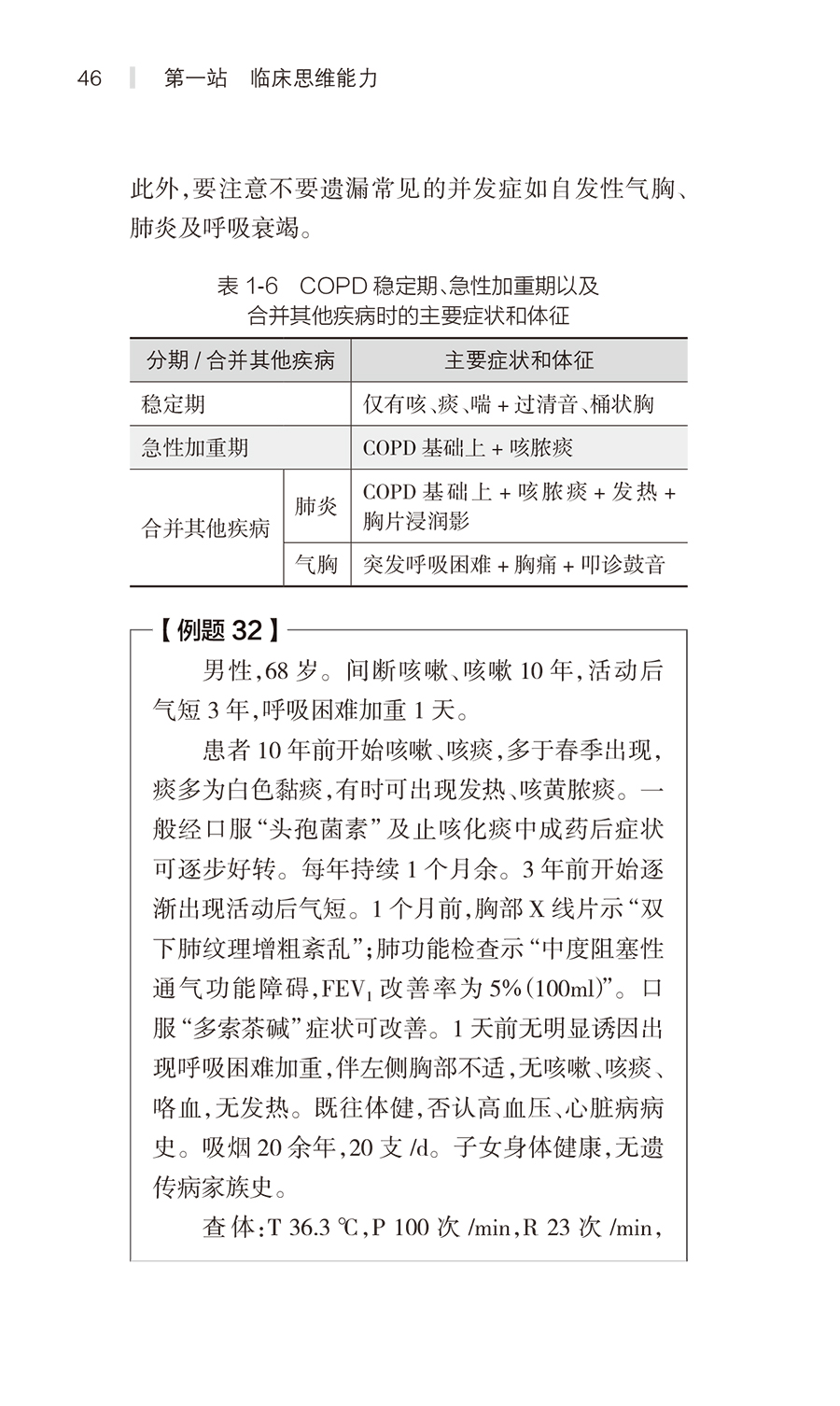 46 第一站 临床思维能力

此外,要注意不要遗漏常见的并发症如自发性气胸、肺炎及呼吸衰竭。

表1-6 COPD稳定期、急性加重期以及合并其他疾病时的主要症状和体征

| 分期/合并其他疾病 | | 主要症状和体征 |
|---|---|---|
| 稳定期 | | 仅有咳、痰、喘+过清音、桶状胸 |
| 急性加重期 | | COPD基础上+咳脓痰 |
| 合并其他疾病 | 肺炎 | COPD基础上+咳脓痰+发热+胸片浸润影 |
| | 气胸 | 突发呼吸困难+胸痛+叩诊鼓音 |

【例题32】

男性,68岁。间断咳嗽、咳嗽10年,活动后气短3年,呼吸困难加重1天。

患者10年前开始咳嗽、咳痰,多于春季出现,痰多为白色黏痰,有时可出现发热、咳黄脓痰。一般经口服“头孢菌素”及止咳化痰中成药后症状可逐步好转。每年持续1个月余。3年前开始逐渐出现活动后气短。1个月前,胸部X线片示“双下肺纹理增粗紊乱”;肺功能检查示“中度阻塞性通气功能障碍,$FEV_1$改善率为5%(100ml)”。口服“多索茶碱”症状可改善。1天前无明显诱因出现呼吸困难加重,伴左侧胸部不适,无咳嗽、咳痰、咯血,无发热。既往体健,否认高血压、心脏病病史。吸烟20余年,20支/d。子女身体健康,无遗传病家族史。

查体:T 36.3℃,P 100次/min,R 23次/min,